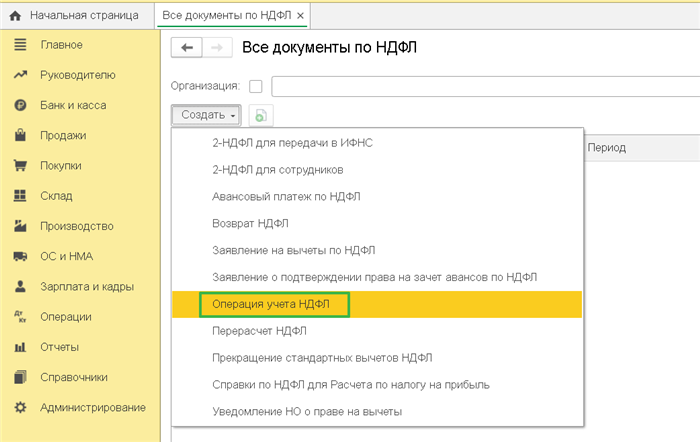 Начальная страница
Все документы по НДФЛ ×

Главное
Руководителю
Банк и касса
Продажи
Покупки
Склад
Производство
ОС и НМА
Зарплата и кадры
Операции
Отчеты
Справочники
Администрирование

Все документы по НДФЛ

Организация:

Создать

Период

2-НДФЛ для передачи в ИФНС
2-НДФЛ для сотрудников
Авансовый платеж по НДФЛ
Возврат НДФЛ
Заявление на вычеты по НДФЛ
Заявление о подтверждении права на зачет авансов по НДФЛ
Операция учета НДФЛ
Перерасчет НДФЛ
Прекращение стандартных вычетов НДФЛ
Справки по НДФЛ для Расчета по налогу на прибыль
Уведомление НО о праве на вычеты